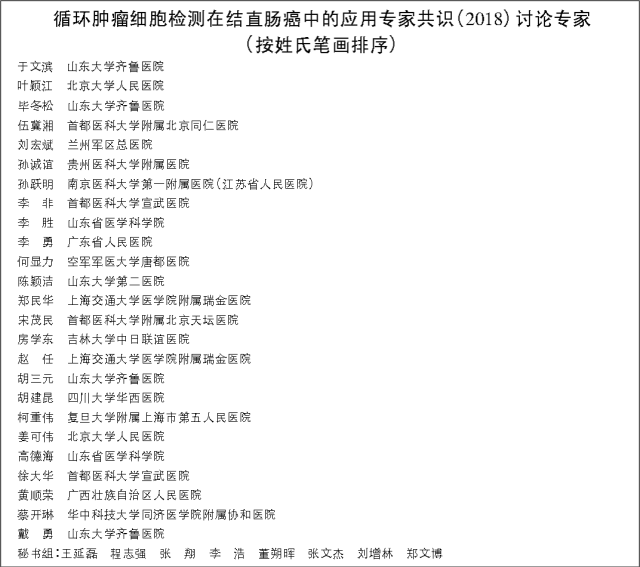 循环肿瘤细胞检测在结直肠癌中的应用专家共识(2018)讨论专家
(按姓氏笔画排序)

于文滨　山东大学齐鲁医院
叶颖江　北京大学人民医院
毕冬松　山东大学齐鲁医院
伍冀湘　首都医科大学附属北京同仁医院
刘宏斌　兰州军区总医院
孙诚谊　贵州医科大学附属医院
孙跃明　南京医科大学第一附属医院(江苏省人民医院)
李　非　首都医科大学宣武医院
李　胜　山东省医学科学院
李　勇　广东省人民医院
何显力　空军军医大学唐都医院
陈颖洁　山东大学第二医院
郑民华　上海交通大学医学院附属瑞金医院
宋茂民　首都医科大学附属北京天坛医院
房学东　吉林大学中日联谊医院
赵　任　上海交通大学医学院附属瑞金医院
胡三元　山东大学齐鲁医院
胡建昆　四川大学华西医院
柯重伟　复旦大学附属上海市第五人民医院
姜可伟　北京大学人民医院
高德海　山东省医学科学院
徐大华　首都医科大学宣武医院
黄顺荣　广西壮族自治区人民医院
蔡开琳　华中科技大学同济医学院附属协和医院
戴　勇　山东大学齐鲁医院
秘书组:王延磊　程志强　张　翔　李　浩　董朔晖　张文杰　刘增林　郑文博